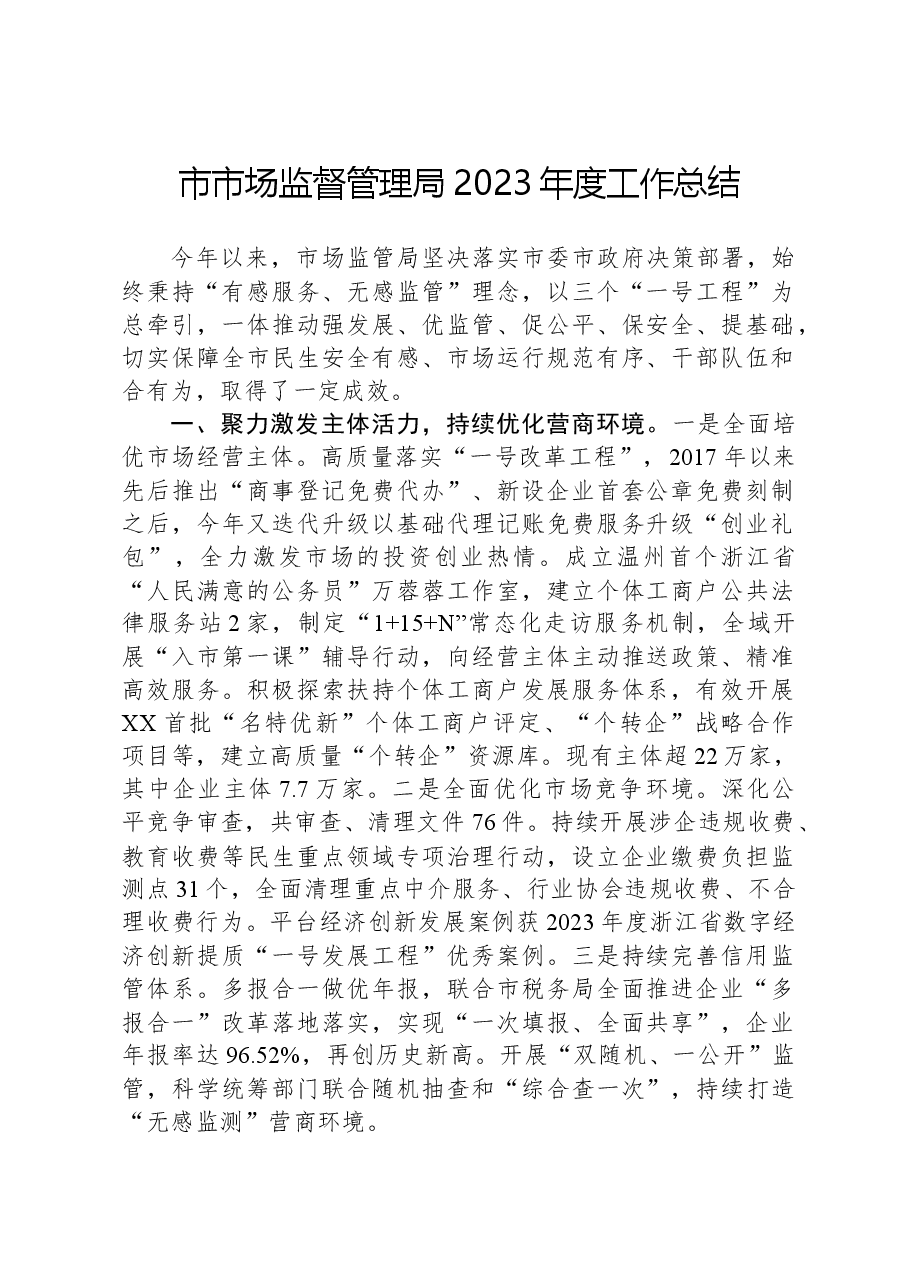 市市场监督管理局2023年度工作总结

今年以来，市场监管局坚决落实市委市政府决策部署，始终秉持“有感服务、无感监管”理念，以三个“一号工程”为总牵引，一体推动强发展、优监管、促公平、保安全、提基础，切实保障全市民生安全有感、市场运行规范有序、干部队伍和合有为，取得了一定成效。

一、聚力激发主体活力，持续优化营商环境。一是全面培优市场经营主体。高质量落实“一号改革工程”，2017年以来先后推出“商事登记免费代办”、新设企业首套公章免费刻制之后，今年又迭代升级以基础代理记账免费服务升级“创业礼包”，全力激发市场的投资创业热情。成立温州首个浙江省“人民满意的公务员”万蓉蓉工作室，建立个体工商户公共法律服务站2家，制定“1+15+N”常态化走访服务机制，全域开展“入市第一课”辅导行动，向经营主体主动推送政策、精准高效服务。积极探索扶持个体工商户发展服务体系，有效开展XX首批“名特优新”个体工商户评定、“个转企”战略合作项目等，建立高质量“个转企”资源库。现有主体超22万家，其中企业主体7.7万家。二是全面优化市场竞争环境。深化公平竞争审查，共审查、清理文件76件。持续开展涉企违规收费、教育收费等民生重点领域专项治理行动，设立企业缴费负担监测点31个，全面清理重点中介服务、行业协会违规收费、不合理收费行为。平台经济创新发展案例获2023年度浙江省数字经济创新提质“一号发展工程”优秀案例。三是持续完善信用监管体系。多报合一做优年报，联合市税务局全面推进企业“多报合一”改革落地落实，实现“一次填报、全面共享”，企业年报率达96.52%，再创历史新高。开展“双随机、一公开”监管，科学统筹部门联合随机抽查和“综合查一次”，持续打造“无感监测”营商环境。